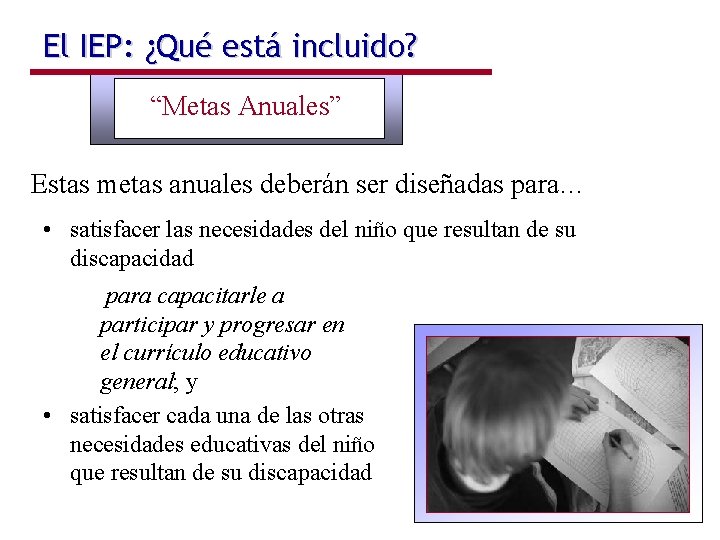 El IEP: ¿Qué está incluido?

“Metas Anuales”

Estas metas anuales deberán ser diseñadas para…

• satisfacer las necesidades del niño que resultan de su discapacidad

para capacitarle a participar y progresar en el currículo educativo general, y

• satisfacer cada una de las otras necesidades educativas del niño que resultan de su discapacidad